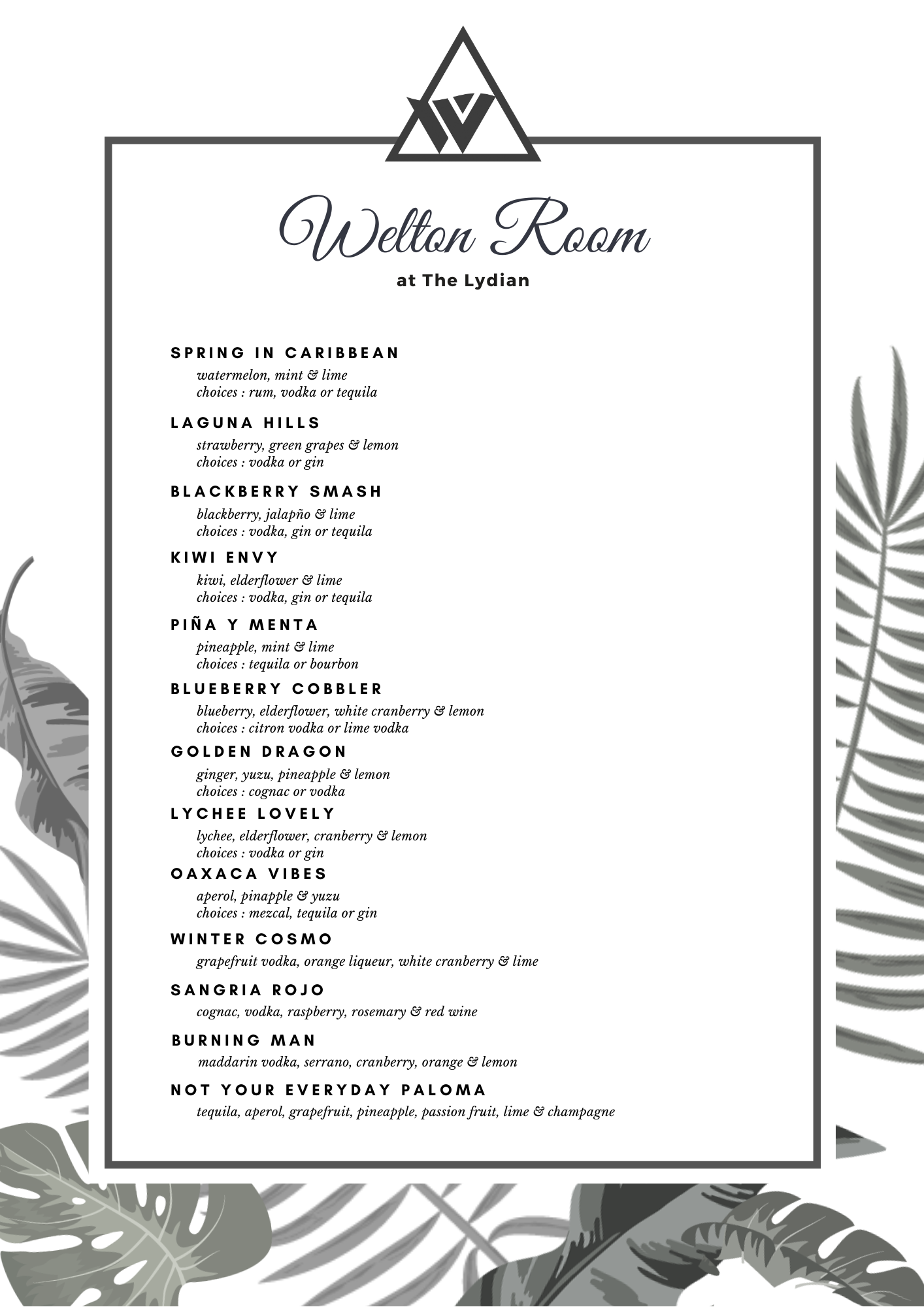 Welton Room
at The Lydian

SPRING IN CARIBBEAN
watermelon, mint & lime
choices : rum, vodka or tequila

LAGUNA HILLS
strawberry, green grapes & lemon
choices : vodka or gin

BLACKBERRY SMASH
blackberry, jalapño & lime
choices : vodka, gin or tequila

KIWI ENVY
kiwi, elderflower & lime
choices : vodka, gin or tequila

PIÑA Y MENTA
pineapple, mint & lime
choices : tequila or bourbon

BLUEBERRY COBBLER
blueberry, elderflower, white cranberry & lemon
choices : citron vodka or lime vodka

GOLDEN DRAGON
ginger, yuzu, pineapple & lemon
choices : cognac or vodka

LYCHEE LOVELY
lychee, elderflower, cranberry & lemon
choices : vodka or gin

OAXACA VIBES
aperol, pinapple & yuzu
choices : mezcal, tequila or gin

WINTER COSMO
grapefruit vodka, orange liqueur, white cranberry & lime

SANGRIA ROJO
cognac, vodka, raspberry, rosemary & red wine

BURNING MAN
maddarin vodka, serrano, cranberry, orange & lemon

NOT YOUR EVERYDAY PALOMA
tequila, aperol, grapefruit, pineapple, passion fruit, lime & champagne